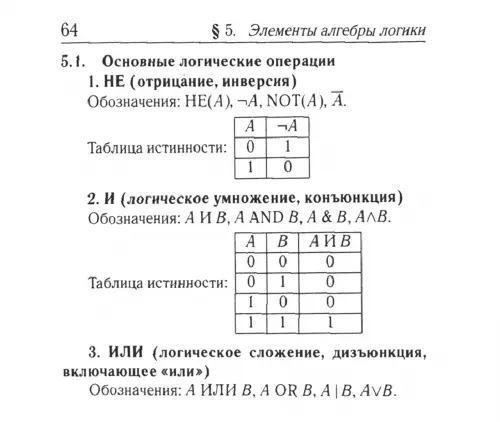 64 § 5. Элементы алгебры логики

5.1. Основные логические операции

1. НЕ (отрицание, инверсия)

Обозначения: НЕ($A$), $\neg A$, NOT($A$), $\overline{A}$.

Таблица истинности:

| $A$ | $\neg A$ |
|---|---|
| 0 | 1 |
| 1 | 0 |

2. И (логическое умножение, конъюнкция)

Обозначения: $A$ И $B$, $A$ AND $B$, $A$ & $B$, $A \wedge B$.

Таблица истинности:

| $A$ | $B$ | $A$ И $B$ |
|---|---|---|
| 0 | 0 | 0 |
| 0 | 1 | 0 |
| 1 | 0 | 0 |
| 1 | 1 | 1 |

3. ИЛИ (логическое сложение, дизъюнкция, включающее «или»)

Обозначения: $A$ ИЛИ $B$, $A$ OR $B$, $A \mid B$, $A \vee B$.